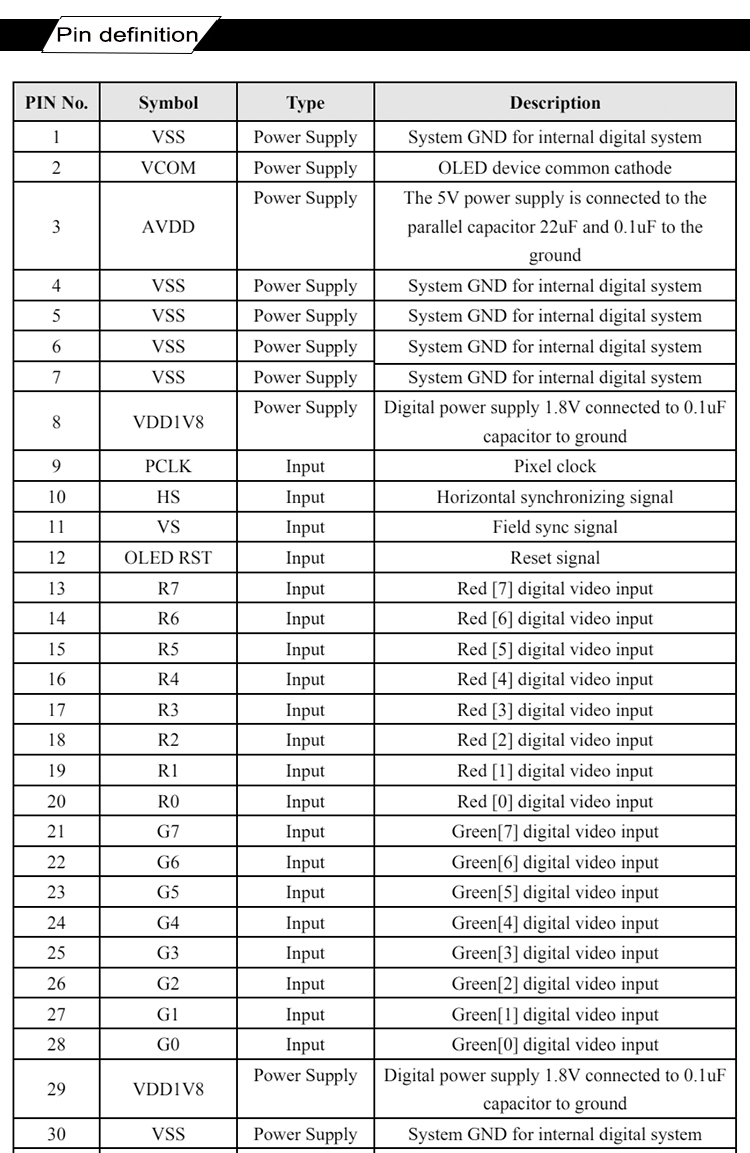 Pin definition

| PIN No. | Symbol | Type | Description |
|---|---|---|---|
| 1 | VSS | Power Supply | System GND for internal digital system |
| 2 | VCOM | Power Supply | OLED device common cathode |
| 3 | AVDD | Power Supply | The 5V power supply is connected to the parallel capacitor 22uF and 0.1uF to the ground |
| 4 | VSS | Power Supply | System GND for internal digital system |
| 5 | VSS | Power Supply | System GND for internal digital system |
| 6 | VSS | Power Supply | System GND for internal digital system |
| 7 | VSS | Power Supply | System GND for internal digital system |
| 8 | VDD1V8 | Power Supply | Digital power supply 1.8V connected to 0.1uF capacitor to ground |
| 9 | PCLK | Input | Pixel clock |
| 10 | HS | Input | Horizontal synchronizing signal |
| 11 | VS | Input | Field sync signal |
| 12 | OLED RST | Input | Reset signal |
| 13 | R7 | Input | Red [7] digital video input |
| 14 | R6 | Input | Red [6] digital video input |
| 15 | R5 | Input | Red [5] digital video input |
| 16 | R4 | Input | Red [4] digital video input |
| 17 | R3 | Input | Red [3] digital video input |
| 18 | R2 | Input | Red [2] digital video input |
| 19 | R1 | Input | Red [1] digital video input |
| 20 | R0 | Input | Red [0] digital video input |
| 21 | G7 | Input | Green[7] digital video input |
| 22 | G6 | Input | Green[6] digital video input |
| 23 | G5 | Input | Green[5] digital video input |
| 24 | G4 | Input | Green[4] digital video input |
| 25 | G3 | Input | Green[3] digital video input |
| 26 | G2 | Input | Green[2] digital video input |
| 27 | G1 | Input | Green[1] digital video input |
| 28 | G0 | Input | Green[0] digital video input |
| 29 | VDD1V8 | Power Supply | Digital power supply 1.8V connected to 0.1uF capacitor to ground |
| 30 | VSS | Power Supply | System GND for internal digital system |